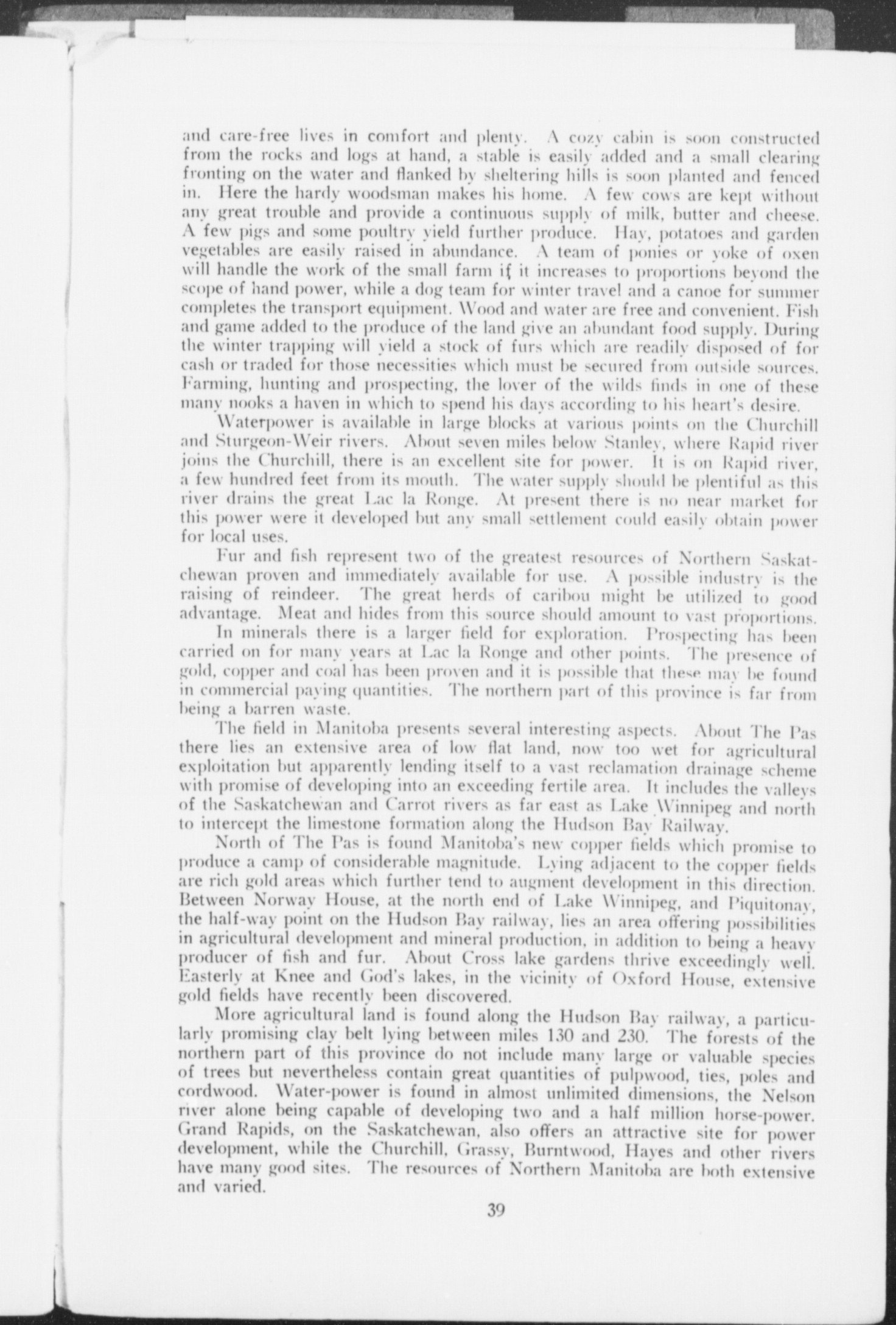 and care-free lives in comfort and plenty. A cozy cabin is soon constructed from the rocks and logs at hand, a stable is easily added and a small clearing fronting on the water and flanked by sheltering hills is soon planted and fenced in. Here the hardy woodsman makes his home. A few cows are kept without any great trouble and provide a continuous supply of milk, butter and cheese. A few pigs and some poultry yield further produce. Hay, potatoes and garden vegetables are easily raised in abundance. A team of ponies or yoke of oxen will handle the work of the small farm if it increases to proportions beyond the scope of hand power, while a dog team for winter travel and a canoe for summer completes the transport equipment. Wood and water are free and convenient. Fish and game added to the produce of the land give an abundant food supply. During the winter trapping will yield a stock of furs which are readily disposed of for cash or traded for those necessities which must be secured from outside sources. Farming, hunting and prospecting, the lover of the wilds finds in one of these many nooks a haven in which to spend his days according to his heart's desire.

Waterpower is available in large blocks at various points on the Churchill and Sturgeon-Weir rivers. About seven miles below Stanley, where Rapid river joins the Churchill, there is an excellent site for power. It is on Rapid river, a few hundred feet from its mouth. The water supply should be plentiful as this river drains the great Lac la Ronge. At present there is no near market for this power were it developed but any small settlement could easily obtain power for local uses.

Fur and fish represent two of the greatest resources of Northern Saskatchewan proven and immediately available for use. A possible industry is the raising of reindeer. The great herds of caribou might be utilized to good advantage. Meat and hides from this source should amount to vast proportions.

In minerals there is a larger field for exploration. Prospecting has been carried on for many years at Lac la Ronge and other points. The presence of gold, copper and coal has been proven and it is possible that these may be found in commercial paying quantities. The northern part of this province is far from being a barren waste.

The field in Manitoba presents several interesting aspects. About The Pas there lies an extensive area of low flat land, now too wet for agricultural exploitation but apparently lending itself to a vast reclamation drainage scheme with promise of developing into an exceeding fertile area. It includes the valleys of the Saskatchewan and Carrot rivers as far east as Lake Winnipeg and north to intercept the limestone formation along the Hudson Bay Railway.

North of The Pas is found Manitoba's new copper fields which promise to produce a camp of considerable magnitude. Lying adjacent to the copper fields are rich gold areas which further tend to augment development in this direction. Between Norway House, at the north end of Lake Winnipeg, and Piquitonay, the half-way point on the Hudson Bay railway, lies an area offering possibilities in agricultural development and mineral production, in addition to being a heavy producer of fish and fur. About Cross lake gardens thrive exceedingly well. Easterly at Knee and God's lakes, in the vicinity of Oxford House, extensive gold fields have recently been discovered.

More agricultural land is found along the Hudson Bay railway, a particularly promising clay belt lying between miles 130 and 230. The forests of the northern part of this province do not include many large or valuable species of trees but nevertheless contain great quantities of pulpwood, ties, poles and cordwood. Water-power is found in almost unlimited dimensions, the Nelson river alone being capable of developing two and a half million horse-power. Grand Rapids, on the Saskatchewan, also offers an attractive site for power development, while the Churchill, Grassy, Burntwood, Hayes and other rivers have many good sites. The resources of Northern Manitoba are both extensive and varied.

39